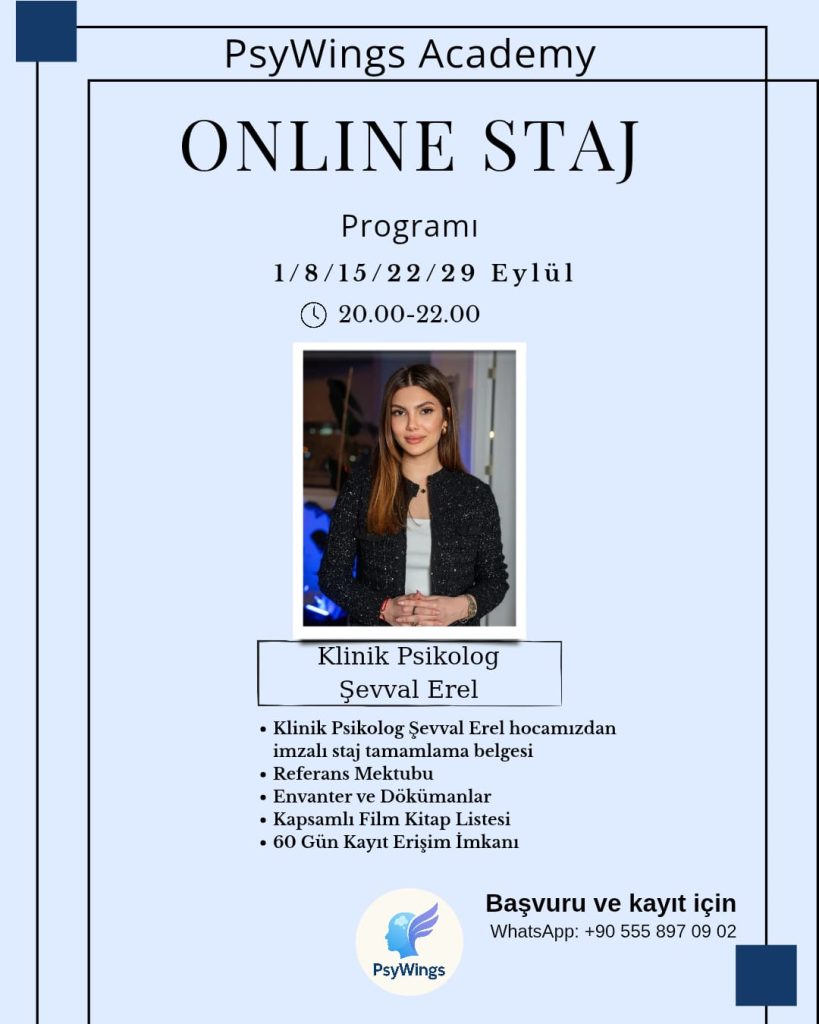 PsyWings Academy

ONLINE STAJ

Programı

1/8/15/22/29 Eylül

20.00-22.00

Klinik Psikolog
Şevval Erel

• Klinik Psikolog Şevval Erel hocamızdan imzalı staj tamamlama belgesi
• Referans Mektubu
• Envanter ve Dökümanlar
• Kapsamlı Film Kitap Listesi
• 60 Gün Kayıt Erişim İmkanı

PsyWings

Başvuru ve kayıt için
WhatsApp: +90 555 897 09 02